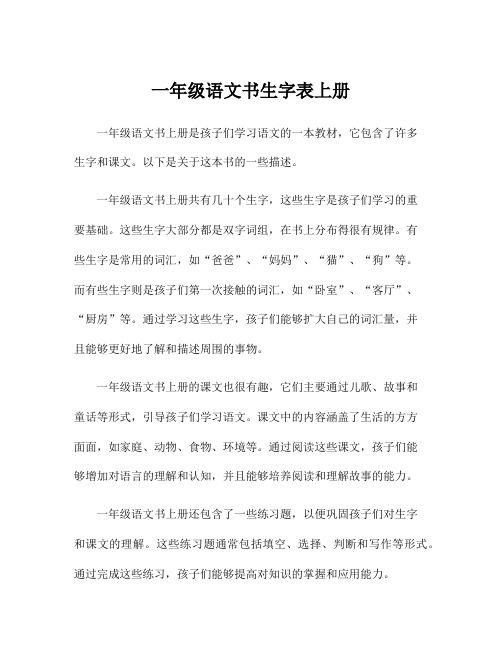 一年级语文书生字表上册

一年级语文书上册是孩子们学习语文的一本教材，它包含了许多生字和课文。以下是关于这本书的一些描述。

一年级语文书上册共有几十个生字，这些生字是孩子们学习的重要基础。这些生字大部分都是双字词组，在书上分布得很有规律。有些生字是常用的词汇，如“爸爸”、“妈妈”、“猫”、“狗”等。而有些生字则是孩子们第一次接触的词汇，如“卧室”、“客厅”、“厨房”等。通过学习这些生字，孩子们能够扩大自己的词汇量，并且能够更好地了解和描述周围的事物。

一年级语文书上册的课文也很有趣，它们主要通过儿歌、故事和童话等形式，引导孩子们学习语文。课文中的内容涵盖了生活的方方面面，如家庭、动物、食物、环境等。通过阅读这些课文，孩子们能够增加对语言的理解和认知，并且能够培养阅读和理解故事的能力。

一年级语文书上册还包含了一些练习题，以便巩固孩子们对生字和课文的理解。这些练习题通常包括填空、选择、判断和写作等形式。通过完成这些练习，孩子们能够提高对知识的掌握和应用能力。